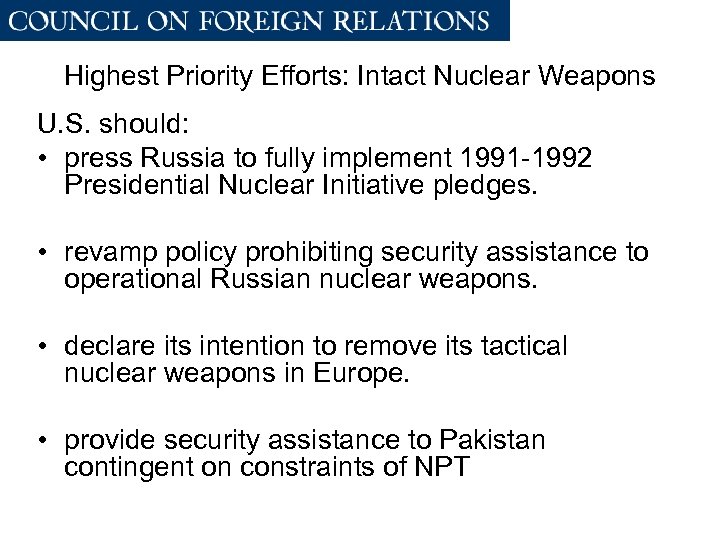 COUNCIL ON FOREIGN RELATIONS

Highest Priority Efforts: Intact Nuclear Weapons

U.S. should:

• press Russia to fully implement 1991-1992 Presidential Nuclear Initiative pledges.

• revamp policy prohibiting security assistance to operational Russian nuclear weapons.

• declare its intention to remove its tactical nuclear weapons in Europe.

• provide security assistance to Pakistan contingent on constraints of NPT